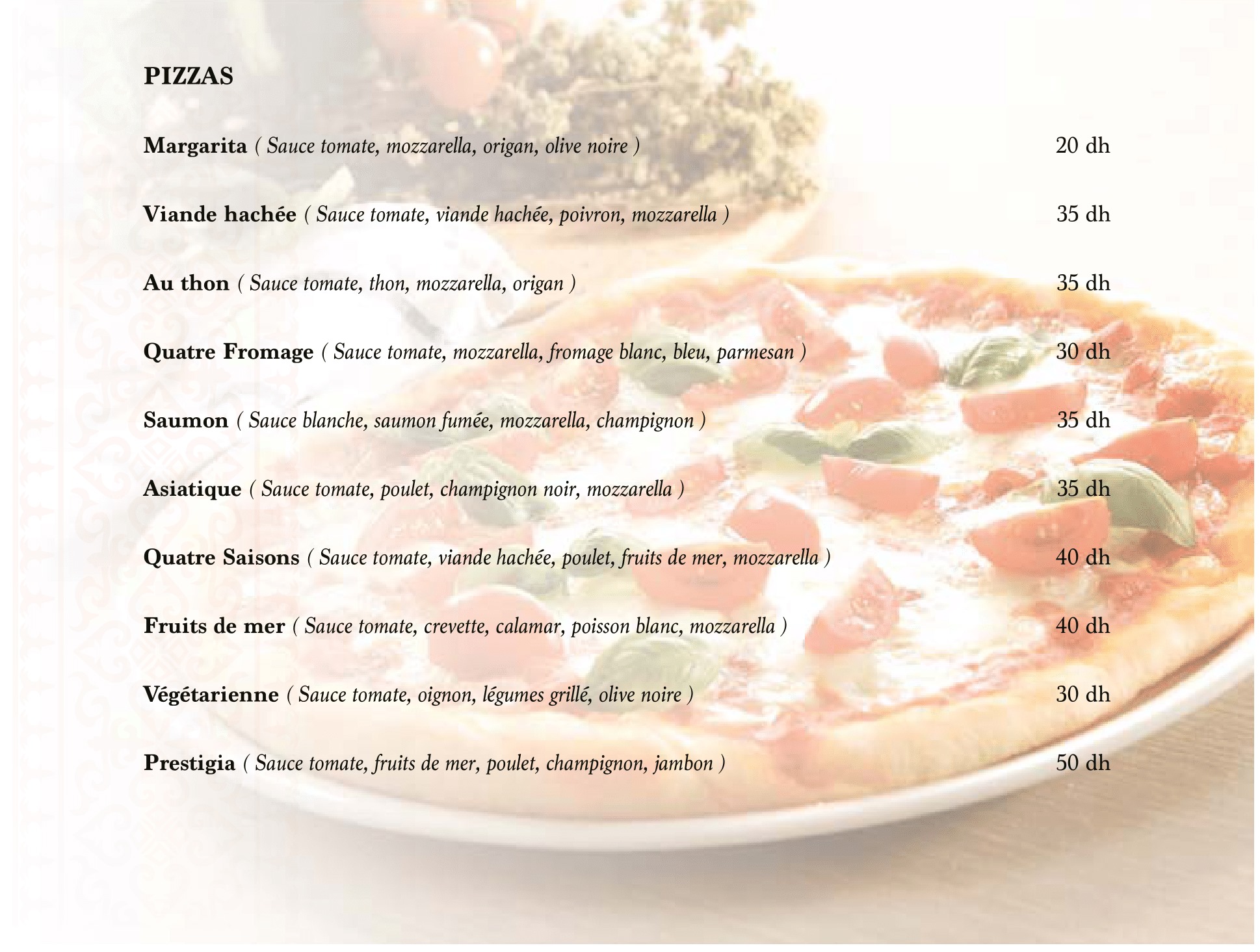 PIZZAS

Margarita ( Sauce tomate, mozzarella, origan, olive noire ) 20 dh

Viande hachée ( Sauce tomate, viande hachée, poivron, mozzarella ) 35 dh

Au thon ( Sauce tomate, thon, mozzarella, origan ) 35 dh

Quatre Fromage ( Sauce tomate, mozzarella, fromage blanc, bleu, parmesan ) 30 dh

Saumon ( Sauce blanche, saumon fumée, mozzarella, champignon ) 35 dh

Asiatique ( Sauce tomate, poulet, champignon noir, mozzarella ) 35 dh

Quatre Saisons ( Sauce tomate, viande hachée, poulet, fruits de mer, mozzarella ) 40 dh

Fruits de mer ( Sauce tomate, crevette, calamar, poisson blanc, mozzarella ) 40 dh

Végétarienne ( Sauce tomate, oignon, légumes grillé, olive noire ) 30 dh

Prestigia ( Sauce tomate, fruits de mer, poulet, champignon, jambon ) 50 dh